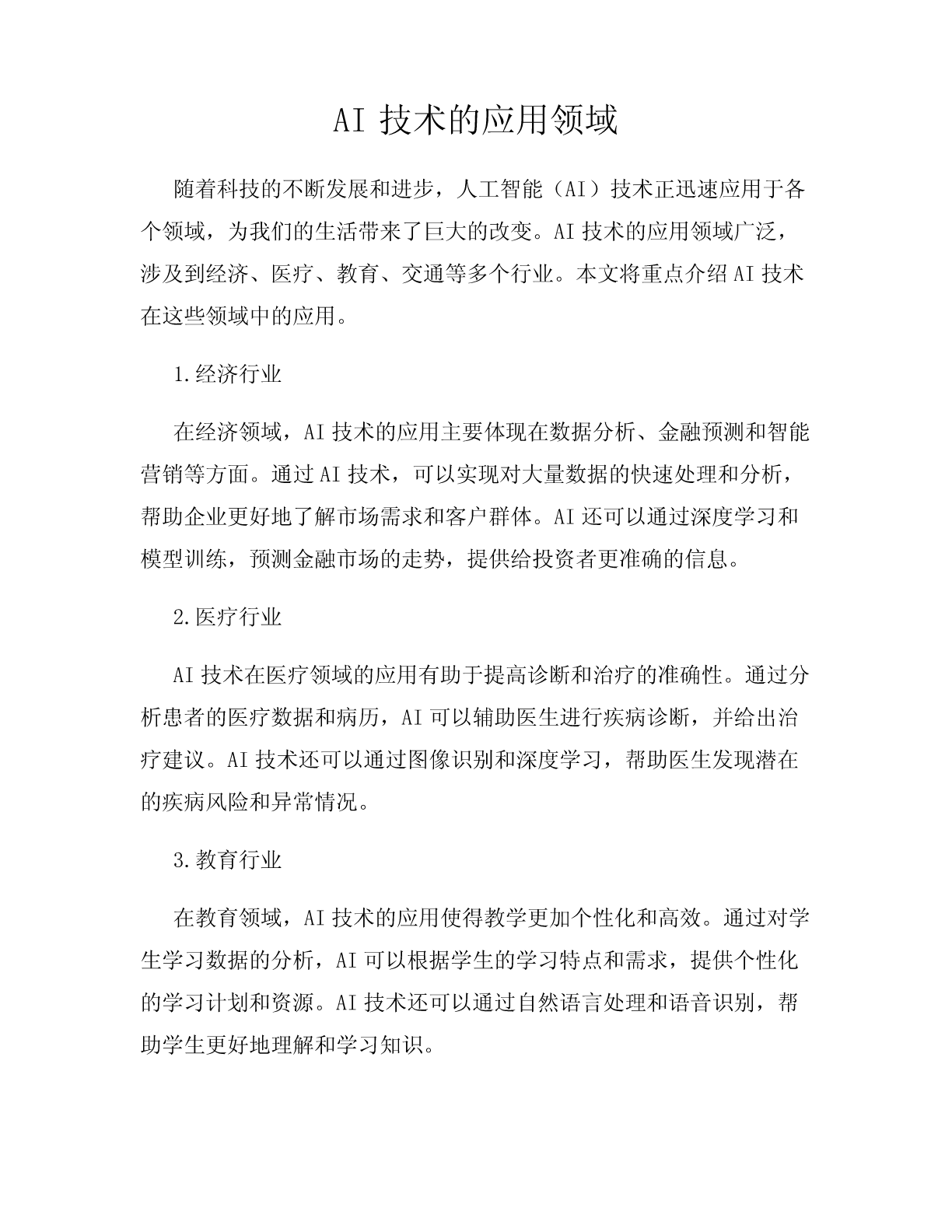 AI 技术的应用领域

随着科技的不断发展和进步，人工智能（AI）技术正迅速应用于各个领域，为我们的生活带来了巨大的改变。AI 技术的应用领域广泛，涉及到经济、医疗、教育、交通等多个行业。本文将重点介绍 AI 技术在这些领域中的应用。

1.经济行业

在经济领域，AI 技术的应用主要体现在数据分析、金融预测和智能营销等方面。通过 AI 技术，可以实现对大量数据的快速处理和分析，帮助企业更好地了解市场需求和客户群体。AI 还可以通过深度学习和模型训练，预测金融市场的走势，提供给投资者更准确的信息。

2.医疗行业

AI 技术在医疗领域的应用有助于提高诊断和治疗的准确性。通过分析患者的医疗数据和病历，AI 可以辅助医生进行疾病诊断，并给出治疗建议。AI 技术还可以通过图像识别和深度学习，帮助医生发现潜在的疾病风险和异常情况。

3.教育行业

在教育领域，AI 技术的应用使得教学更加个性化和高效。通过对学生学习数据的分析，AI 可以根据学生的学习特点和需求，提供个性化的学习计划和资源。AI 技术还可以通过自然语言处理和语音识别，帮助学生更好地理解和学习知识。